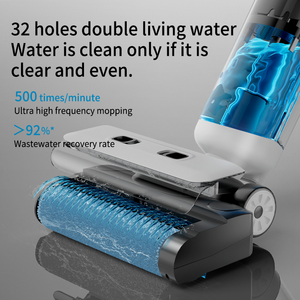 32 holes double living water
Water is clean only if it is clear and even.

500 times/minute
Ultra high frequency mopping

>92%*
Wastewater recovery rate